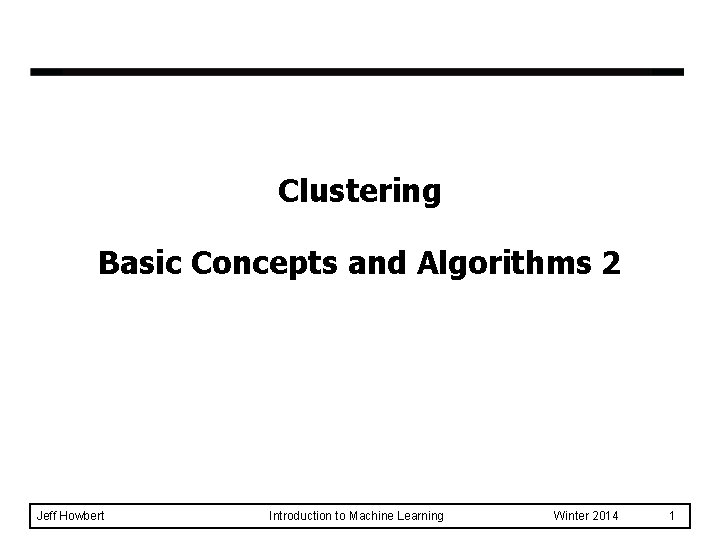 Clustering

Basic Concepts and Algorithms 2

Jeff Howbert Introduction to Machine Learning Winter 2014 1